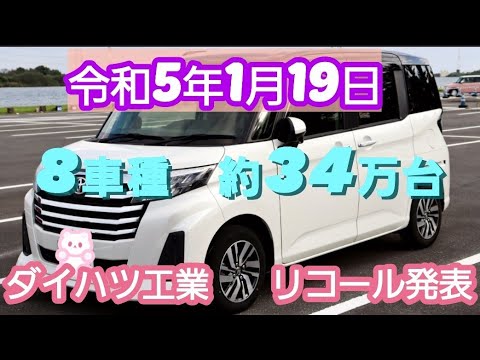 令和5年1月19日

8車種 約34万台

ダイハツ工業 リコール発表